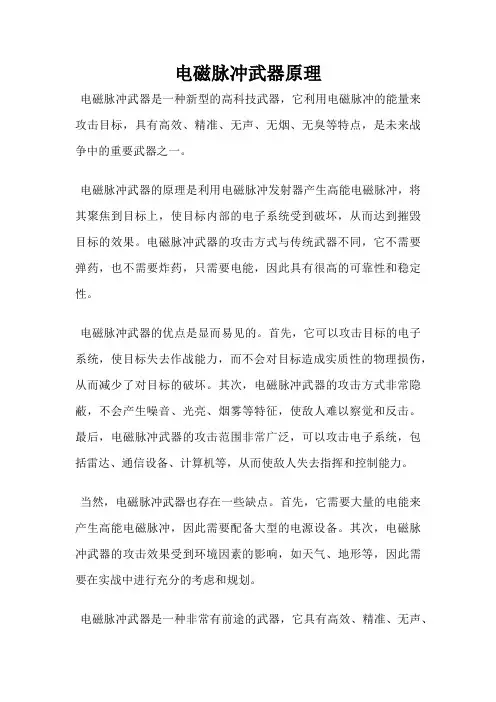 电磁脉冲武器原理

电磁脉冲武器是一种新型的高科技武器，它利用电磁脉冲的能量来攻击目标，具有高效、精准、无声、无烟、无臭等特点，是未来战争中的重要武器之一。

电磁脉冲武器的原理是利用电磁脉冲发射器产生高能电磁脉冲，将其聚焦到目标上，使目标内部的电子系统受到破坏，从而达到摧毁目标的效果。电磁脉冲武器的攻击方式与传统武器不同，它不需要弹药，也不需要炸药，只需要电能，因此具有很高的可靠性和稳定性。

电磁脉冲武器的优点是显而易见的。首先，它可以攻击目标的电子系统，使目标失去作战能力，而不会对目标造成实质性的物理损伤，从而减少了对目标的破坏。其次，电磁脉冲武器的攻击方式非常隐蔽，不会产生噪音、光亮、烟雾等特征，使敌人难以察觉和反击。最后，电磁脉冲武器的攻击范围非常广泛，可以攻击电子系统，包括雷达、通信设备、计算机等，从而使敌人失去指挥和控制能力。

当然，电磁脉冲武器也存在一些缺点。首先，它需要大量的电能来产生高能电磁脉冲，因此需要配备大型的电源设备。其次，电磁脉冲武器的攻击效果受到环境因素的影响，如天气、地形等，因此需要在实战中进行充分的考虑和规划。

电磁脉冲武器是一种非常有前途的武器，它具有高效、精准、无声、